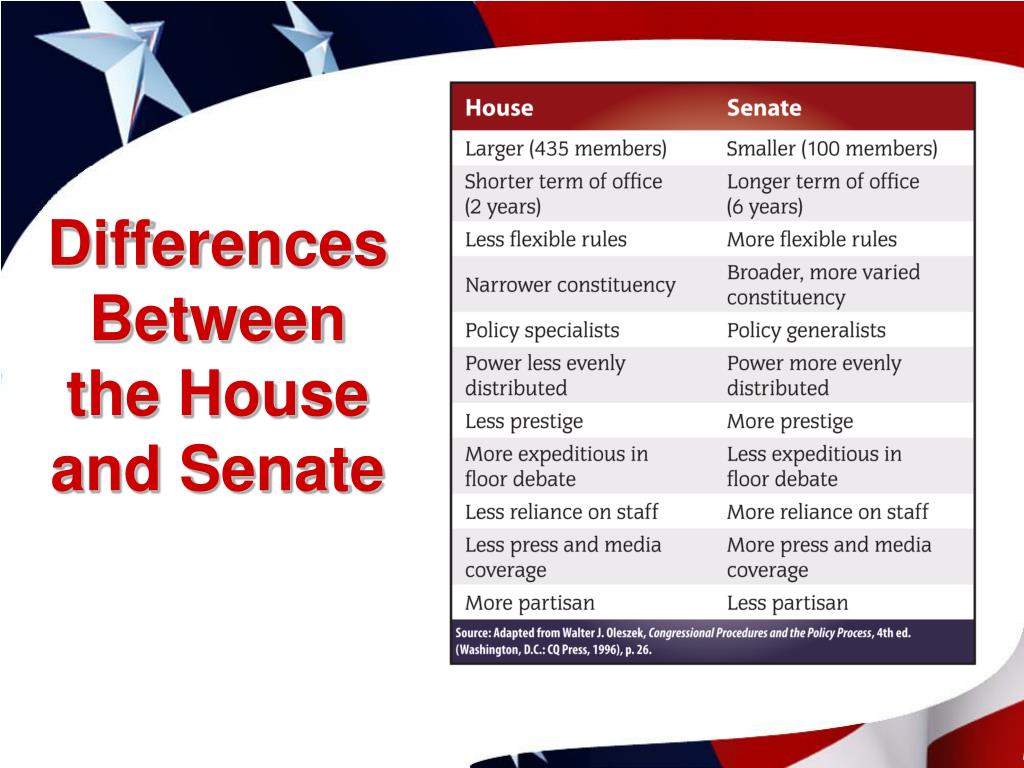 Differences Between the House and Senate

| House | Senate |
|---|---|
| Larger (435 members) | Smaller (100 members) |
| Shorter term of office (2 years) | Longer term of office (6 years) |
| Less flexible rules | More flexible rules |
| Narrower constituency | Broader, more varied constituency |
| Policy specialists | Policy generalists |
| Power less evenly distributed | Power more evenly distributed |
| Less prestige | More prestige |
| More expeditious in floor debate | Less expeditious in floor debate |
| Less reliance on staff | More reliance on staff |
| Less press and media coverage | More press and media coverage |
| More partisan | Less partisan |

Source: Adapted from Walter J. Oleszek, Congressional Procedures and the Policy Process, 4th ed. (Washington, D.C.: CQ Press, 1996), p. 26.